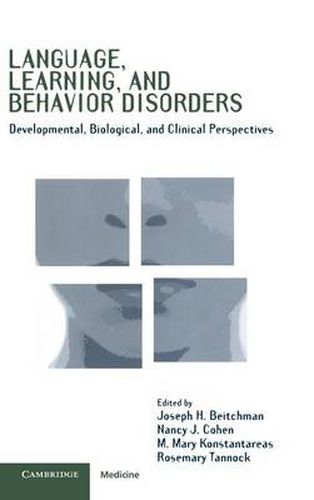 LANGUAGE, LEARNING, AND BEHAVIOR DISORDERS

Developmental, Biological, and Clinical Perspectives

Edited by
Joseph H. Beitchman
Nancy J. Cohen
M. Mary Konstantareas
Rosemary Tannock

CAMBRIDGE

Medicine